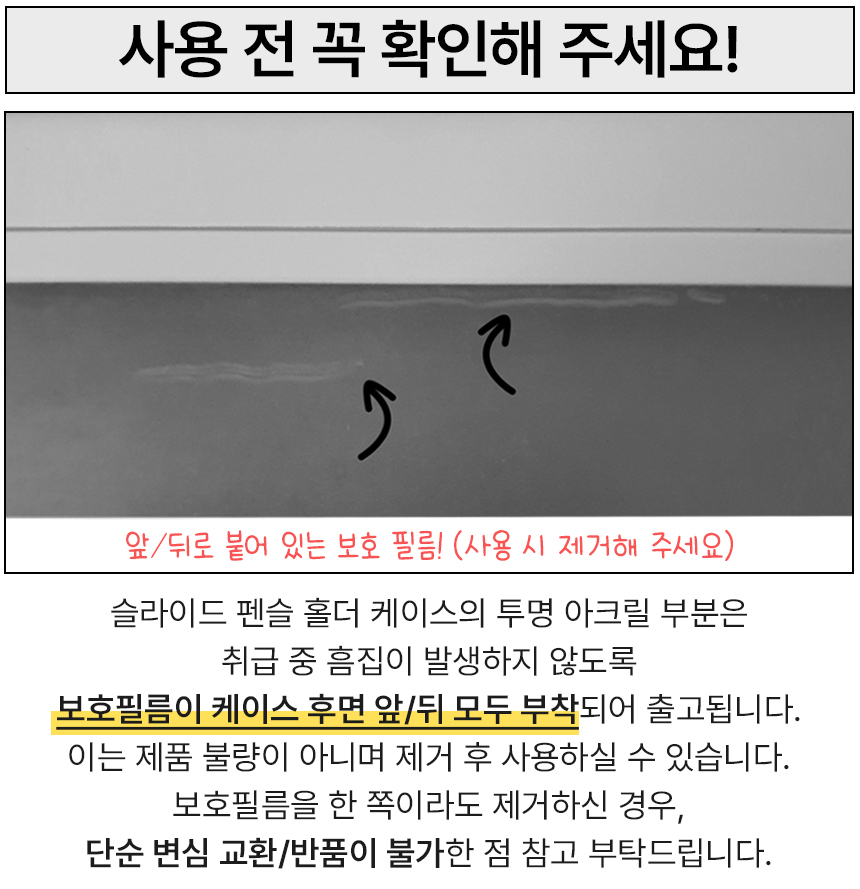 사용 전 꼭 확인해 주세요!

앞/뒤로 붙어 있는 보호 필름! (사용 시 제거해 주세요)

슬라이드 펜슬 홀더 케이스의 투명 아크릴 부분은
취급 중 흠집이 발생하지 않도록
보호필름이 케이스 후면 앞/뒤 모두 부착되어 출고됩니다.
이는 제품 불량이 아니며 제거 후 사용하실 수 있습니다.
보호필름을 한 쪽이라도 제거하신 경우,
단순 변심 교환/반품이 불가한 점 참고 부탁드립니다.